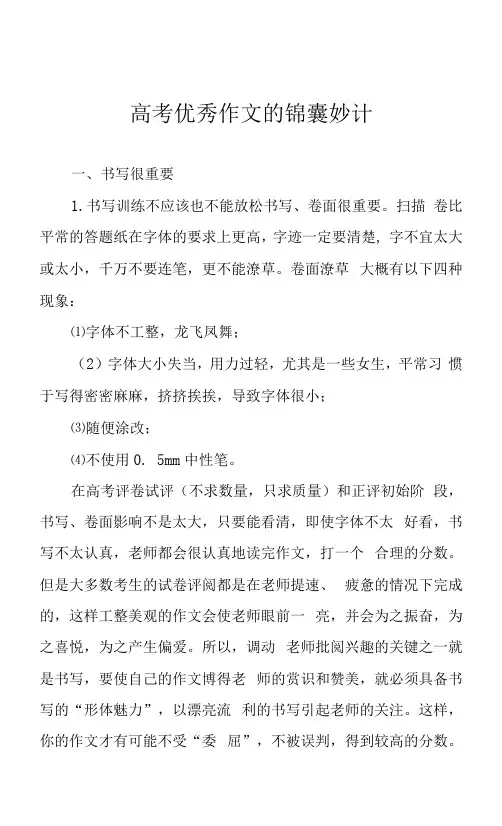 高考优秀作文的锦囊妙计

一、书写很重要

1. 书写训练不应该也不能放松书写、卷面很重要。扫描 卷比平常的答题纸在字体的要求上更高，字迹一定要清楚，字不宜太大或太小，千万不要连笔，更不能潦草。卷面潦草 大概有以下四种现象：

⑴字体不工整，龙飞凤舞；

（2）字体大小失当，用力过轻，尤其是一些女生，平常习 惯于写得密密麻麻，挤挤挨挨，导致字体很小；

⑶随便涂改；

⑷不使用 0. 5mm 中性笔。

在高考评卷试评（不求数量，只求质量）和正评初始阶 段，书写、卷面影响不是太大，只要能看清，即使字体不太 好看，书写不太认真，老师都会很认真地读完作文，打一个 合理的分数。但是大多数考生的试卷评阅都是在老师提速、 疲惫的情况下完成的，这样工整美观的作文会使老师眼前一 亮，并会为之振奋，为之喜悦，为之产生偏爱。所以，调动 老师批阅兴趣的关键之一就是书写，要使自己的作文博得老 师的赏识和赞美，就必须具备书写的“形体魅力”，以漂亮流 利的书写引起老师的关注。这样，你的作文才有可能不受“委 屈”，不被误判，得到较高的分数。